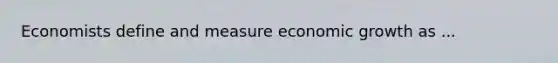 Economists define and measure economic growth as ...